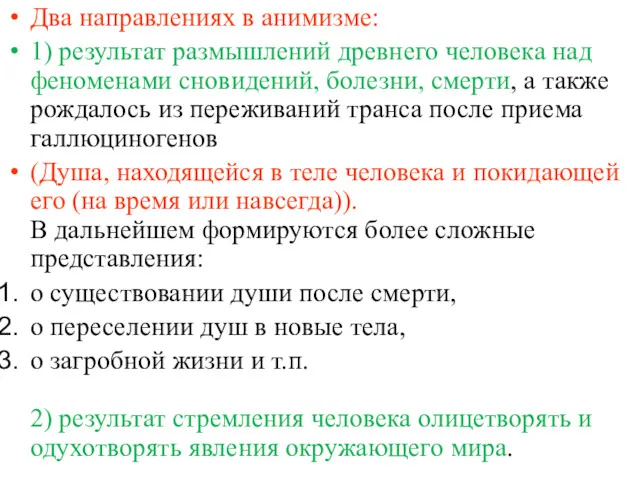 • Два направлениях в анимизме:

• 1) результат размышлений древнего человека над феноменами сновидений, болезни, смерти, а также рождалось из переживаний транса после приема галлюциногенов

• (Душа, находящейся в теле человека и покидающей его (на время или навсегда)).
В дальнейшем формируются более сложные представления:

1. о существовании души после смерти,
2. о переселении душ в новые тела,
3. о загробной жизни и т.п.

2) результат стремления человека олицетворять и одухотворять явления окружающего мира.